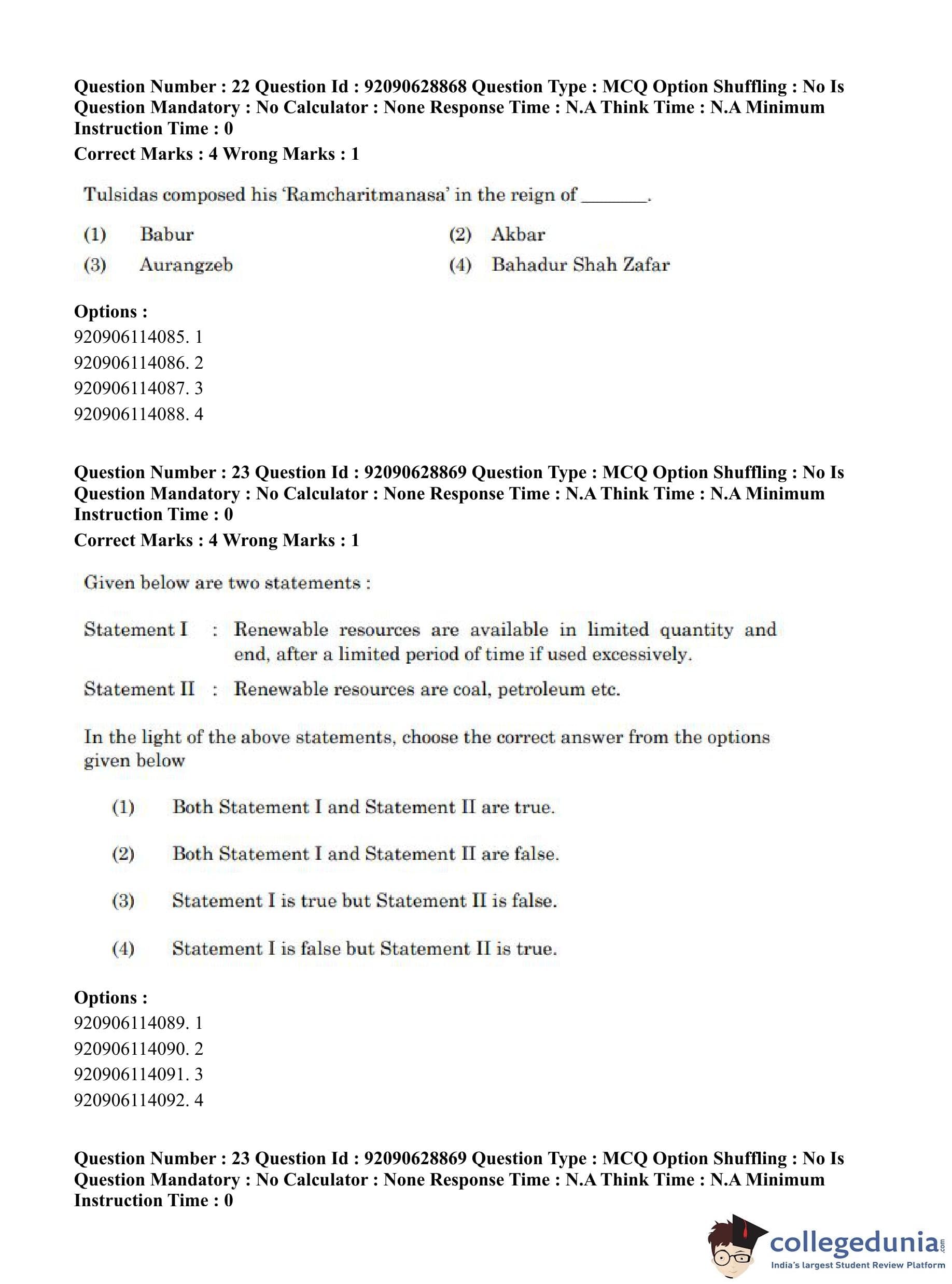 Question Number : 22 Question Id : 92090628868 Question Type : MCQ Option Shuffling : No Is Question Mandatory : No Calculator : None Response Time : N.A Think Time : N.A Minimum Instruction Time : 0

Correct Marks : 4 Wrong Marks : 1

Tulsidas composed his 'Ramcharitmanasa' in the reign of _______.

(1) Babur
(2) Akbar
(3) Aurangzeb
(4) Bahadur Shah Zafar

Options :
920906114085. 1
920906114086. 2
920906114087. 3
920906114088. 4

Question Number : 23 Question Id : 92090628869 Question Type : MCQ Option Shuffling : No Is Question Mandatory : No Calculator : None Response Time : N.A Think Time : N.A Minimum Instruction Time : 0

Correct Marks : 4 Wrong Marks : 1

Given below are two statements :

Statement I : Renewable resources are available in limited quantity and end, after a limited period of time if used excessively.

Statement II : Renewable resources are coal, petroleum etc.

In the light of the above statements, choose the correct answer from the options given below

(1) Both Statement I and Statement II are true.

(2) Both Statement I and Statement II are false.

(3) Statement I is true but Statement II is false.

(4) Statement I is false but Statement II is true.

Options :
920906114089. 1
920906114090. 2
920906114091. 3
920906114092. 4

Question Number : 23 Question Id : 92090628869 Question Type : MCQ Option Shuffling : No Is Question Mandatory : No Calculator : None Response Time : N.A Think Time : N.A Minimum Instruction Time : 0

collegedunia.com
India's largest Student Review Platform